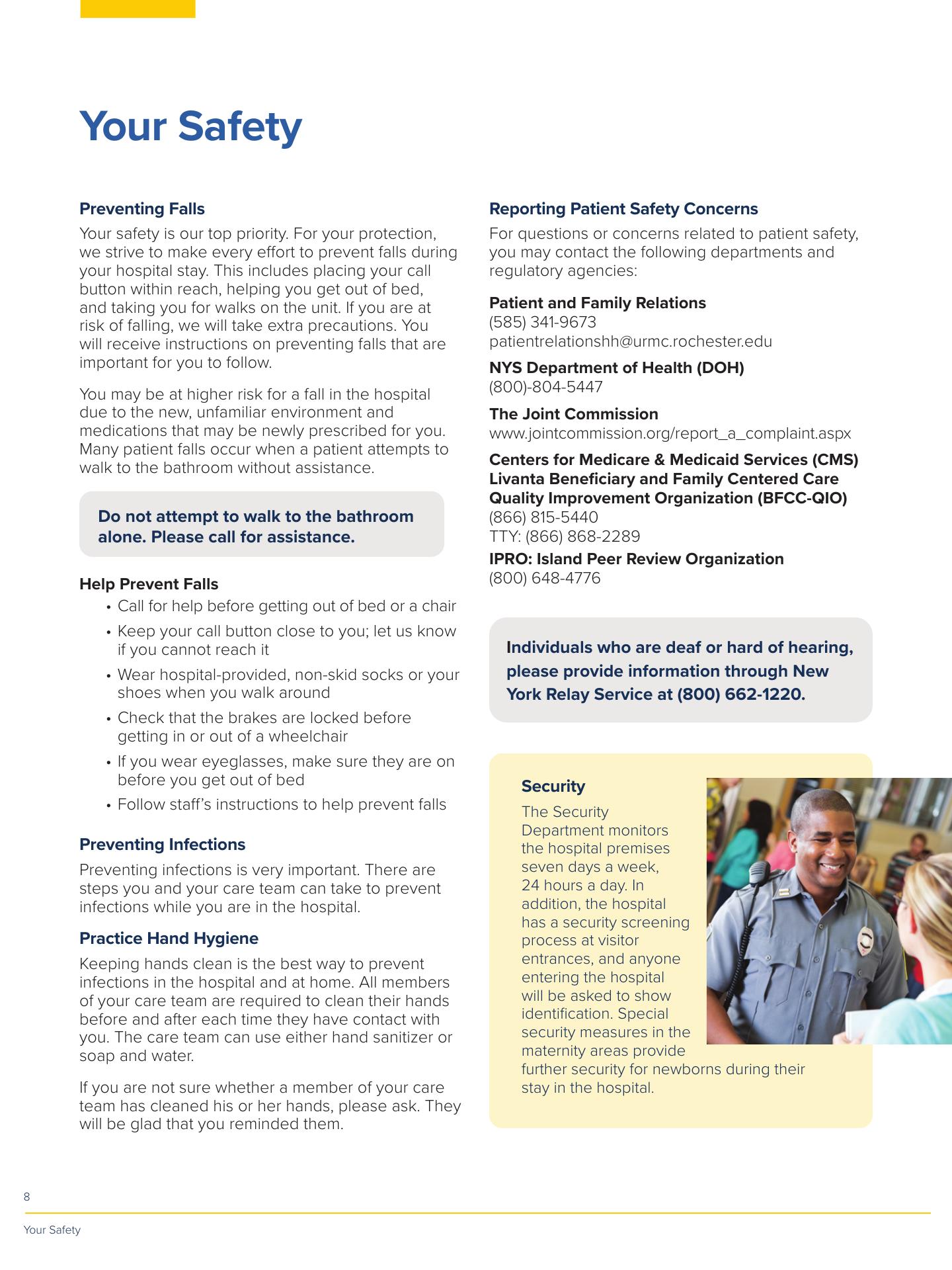 Your Safety

Preventing Falls

Your safety is our top priority. For your protection, we strive to make every effort to prevent falls during your hospital stay. This includes placing your call button within reach, helping you get out of bed, and taking you for walks on the unit. If you are at risk of falling, we will take extra precautions. You will receive instructions on preventing falls that are important for you to follow.

You may be at higher risk for a fall in the hospital due to the new, unfamiliar environment and medications that may be newly prescribed for you. Many patient falls occur when a patient attempts to walk to the bathroom without assistance.

Do not attempt to walk to the bathroom alone. Please call for assistance.

Help Prevent Falls

• Call for help before getting out of bed or a chair
• Keep your call button close to you; let us know if you cannot reach it
• Wear hospital-provided, non-skid socks or your shoes when you walk around
• Check that the brakes are locked before getting in or out of a wheelchair
• If you wear eyeglasses, make sure they are on before you get out of bed
• Follow staff's instructions to help prevent falls

Preventing Infections

Preventing infections is very important. There are steps you and your care team can take to prevent infections while you are in the hospital.

Practice Hand Hygiene

Keeping hands clean is the best way to prevent infections in the hospital and at home. All members of your care team are required to clean their hands before and after each time they have contact with you. The care team can use either hand sanitizer or soap and water.

If you are not sure whether a member of your care team has cleaned his or her hands, please ask. They will be glad that you reminded them.

Reporting Patient Safety Concerns

For questions or concerns related to patient safety, you may contact the following departments and regulatory agencies:

Patient and Family Relations
(585) 341-9673
patientrelationshh@urmc.rochester.edu

NYS Department of Health (DOH)
(800)-804-5447

The Joint Commission
www.jointcommission.org/report_a_complaint.aspx

Centers for Medicare & Medicaid Services (CMS)
Livanta Beneficiary and Family Centered Care Quality Improvement Organization (BFCC-QIO)
(866) 815-5440
TTY: (866) 868-2289

IPRO: Island Peer Review Organization
(800) 648-4776

Individuals who are deaf or hard of hearing, please provide information through New York Relay Service at (800) 662-1220.

Security

The Security Department monitors the hospital premises seven days a week, 24 hours a day. In addition, the hospital has a security screening process at visitor entrances, and anyone entering the hospital will be asked to show identification. Special security measures in the maternity areas provide further security for newborns during their stay in the hospital.

8

Your Safety